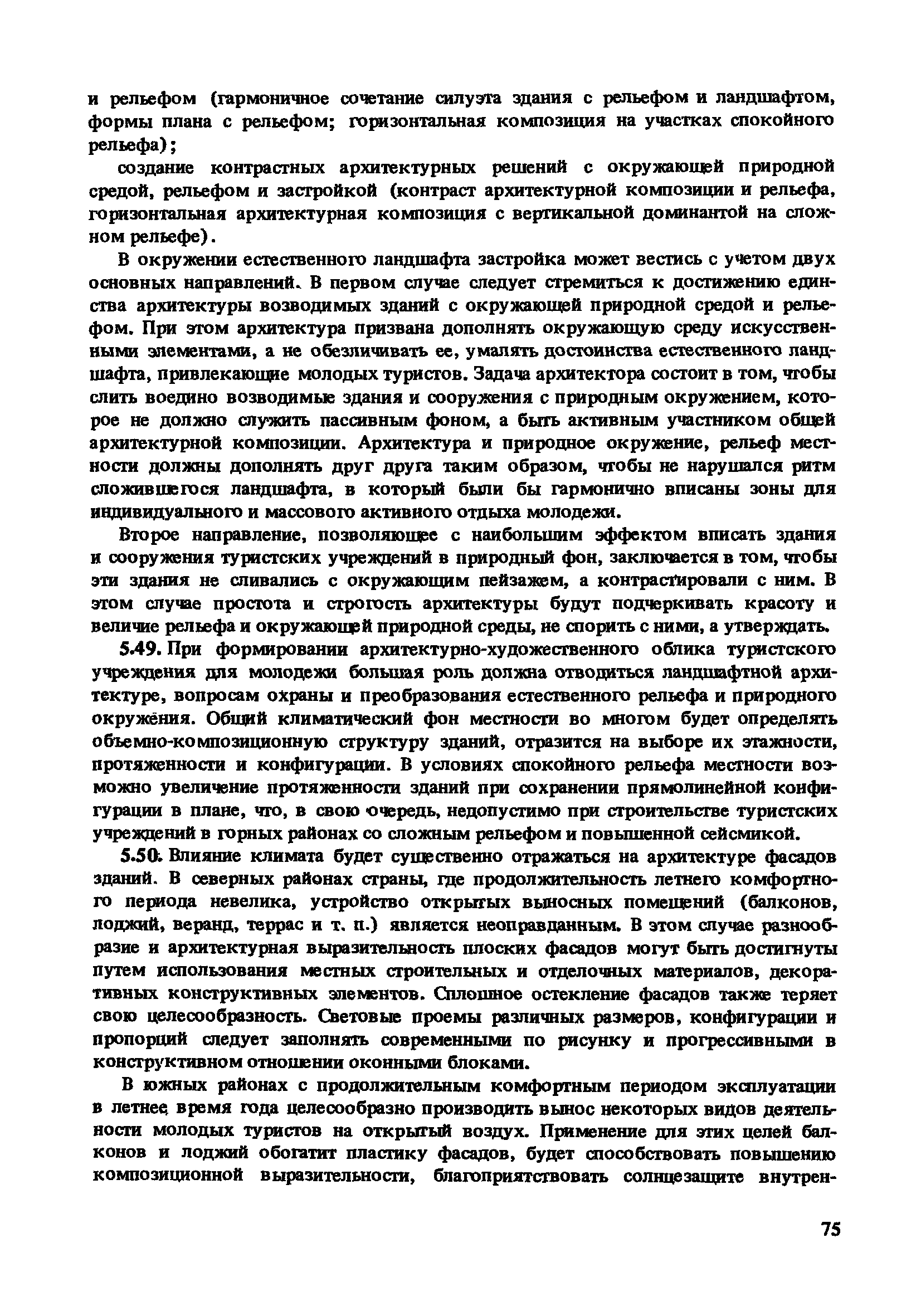 и рельефом (гармоничное сочетание силуэта здания с рельефом и ландшафтом, формы плана с рельефом; горизонтальная композиция на участках спокойного рельефа);

создание контрастных архитектурных решений с окружающей природной средой, рельефом и застройкой (контраст архитектурной композиции и рельефа, горизонтальная архитектурная композиция с вертикальной доминантой на сложном рельефе).

В окружении естественного ландшафта застройка может вестись с учетом двух основных направлений. В первом случае следует стремиться к достижению единства архитектуры возводимых зданий с окружающей природной средой и рельефом. При этом архитектура призвана дополнять окружающую среду искусственными элементами, а не обезличивать ее, умалять достоинства естественного ландшафта, привлекающие молодых туристов. Задача архитектора состоит в том, чтобы слить воедино возводимые здания и сооружения с природным окружением, которое не должно служить пассивным фоном, а быть активным участником общей архитектурной композиции. Архитектура и природное окружение, рельеф местности должны дополнять друг друга таким образом, чтобы не нарушался ритм сложившегося ландшафта, в который были бы гармонично вписаны зоны для индивидуального и массового активного отдыха молодежи.

Второе направление, позволяющее с наибольшим эффектом вписать здания и сооружения туристских учреждений в природный фон, заключается в том, чтобы эти здания не сливались с окружающим пейзажем, а контрастировали с ним. В этом случае простота и строгость архитектуры будут подчеркивать красоту и величие рельефа и окружающей природной среды, не спорить с ними, а утверждать.

5.49. При формировании архитектурно-художественного облика туристского учреждения для молодежи большая роль должна отводиться ландшафтной архитектуре, вопросам охраны и преобразования естественного рельефа и природного окружения. Общий климатический фон местности во многом будет определять объемно-композиционную структуру зданий, отразится на выборе их этажности, протяженности и конфигурации. В условиях спокойного рельефа местности возможно увеличение протяженности зданий при сохранении прямолинейной конфигурации в плане, что, в свою очередь, недопустимо при строительстве туристских учреждений в горных районах со сложным рельефом и повышенной сейсмикой.

5.50. Влияние климата будет существенно отражаться на архитектуре фасадов зданий. В северных районах страны, где продолжительность летнего комфортного периода невелика, устройство открытых выносных помещений (балконов, лоджий, веранд, террас и т. п.) является неоправданным. В этом случае разнообразие и архитектурная выразительность плоских фасадов могут быть достигнуты путем использования местных строительных и отделочных материалов, декоративных конструктивных элементов. Сплошное остекление фасадов также теряет свою целесообразность. Световые проемы различных размеров, конфигурации и пропорций следует заполнять современными по рисунку и прогрессивными в конструктивном отношении оконными блоками.

В южных районах с продолжительным комфортным периодом эксплуатации в летнее время года целесообразно производить вынос некоторых видов деятельности молодых туристов на открытый воздух. Применение для этих целей балконов и лоджий обогатит пластику фасадов, будет способствовать повышению композиционной выразительности, благоприятствовать солнцезащите внутрен-

75